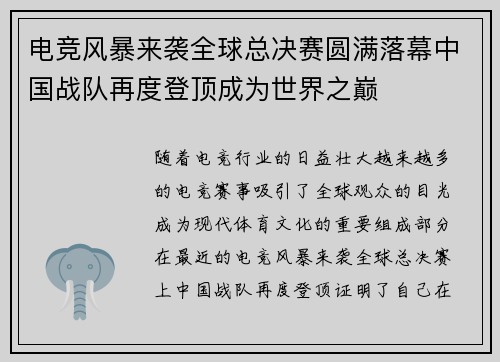 电竞风暴来袭全球总决赛圆满落幕中国战队再度登顶成为世界之巅

随着电竞行业的日益壮大越来越多的电竞赛事吸引了全球观众的目光成为现代体育文化的重要组成部分在最近的电竞风暴来袭全球总决赛上中国战队再度登顶证明了自己在